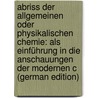 abriss der allgemeinen oder physikalischen chemie: als einführung in die anschauungen der modernen c (german edition)